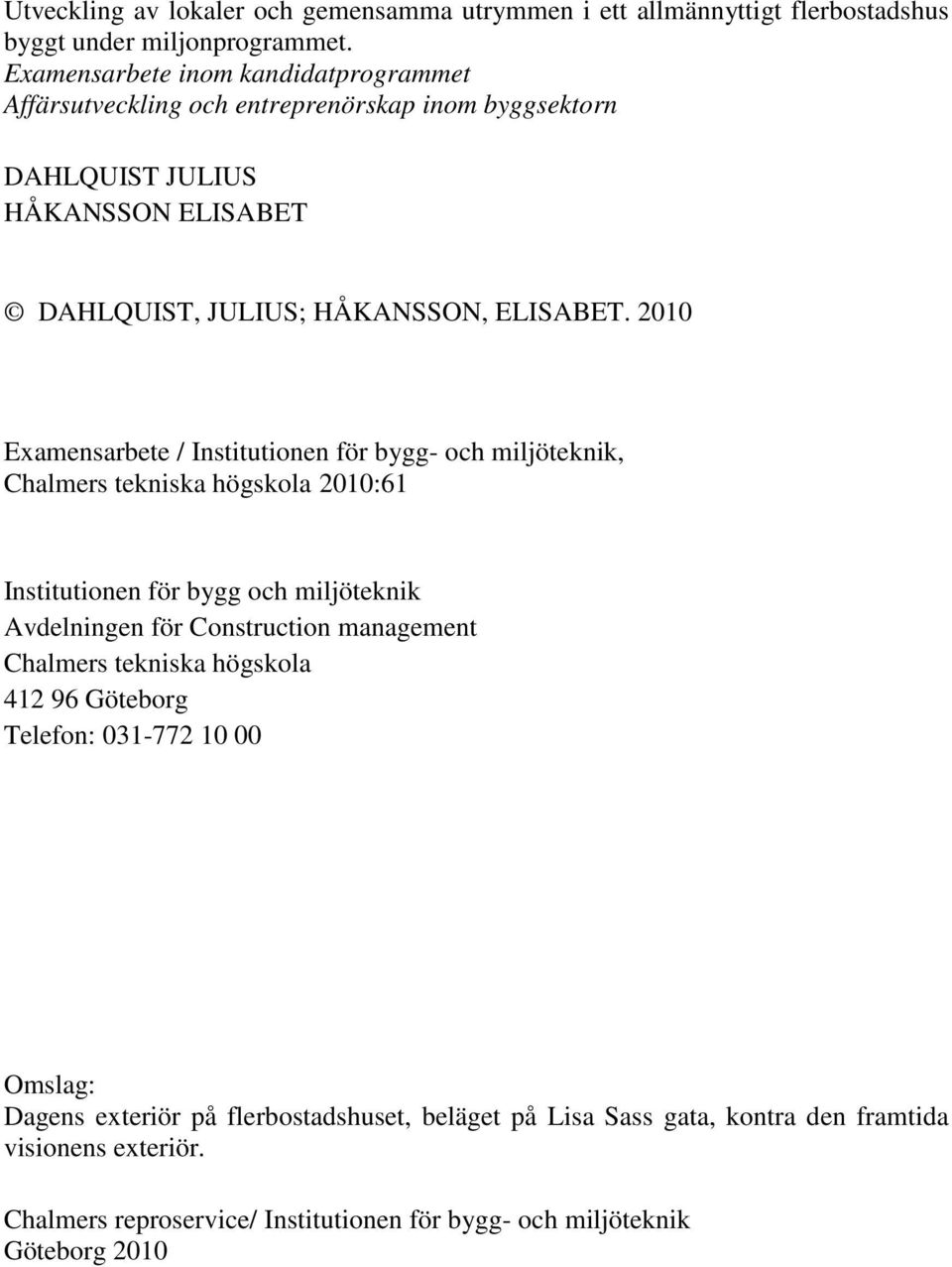 Utveckling av lokaler och gemensamma utrymmen i ett allmännyttigt flerbostadshus byggt under miljonprogrammet.
Examensarbete inom kandidatprogrammet
Affärsutveckling och entreprenörskap inom byggsektorn

DAHLQUIST JULIUS
HÅKANSSON ELISABET

© DAHLQUIST, JULIUS; HÅKANSSON, ELISABET. 2010

Examensarbete / Institutionen för bygg- och miljöteknik,
Chalmers tekniska högskola 2010:61

Institutionen för bygg och miljöteknik
Avdelningen för Construction management
Chalmers tekniska högskola
412 96 Göteborg
Telefon: 031-772 10 00

Omslag:
Dagens exteriör på flerbostadshuset, beläget på Lisa Sass gata, kontra den framtida visionens exteriör.

Chalmers reproservice/ Institutionen för bygg- och miljöteknik
Göteborg 2010